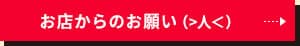 お店からのお願い (>人<)